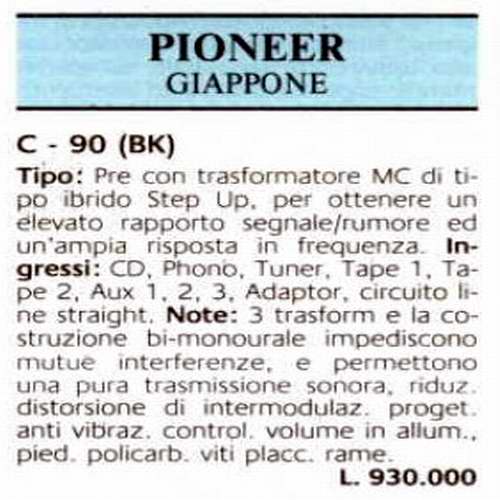 PIONEER
GIAPPONE

C - 90 (BK)

Tipo: Pre con trasformatore MC di tipo ibrido Step Up, per ottenere un elevato rapporto segnale/rumore ed un'ampia risposta in frequenza. Ingressi: CD, Phono, Tuner, Tape 1, Tape 2, Aux 1, 2, 3, Adaptor, circuito line straight. Note: 3 trasform e la costruzione bi-monourale impediscono mutue interferenze, e permettono una pura trasmissione sonora, riduz. distorsione di intermodulaz. proget. anti vibraz. control. volume in allum., pied. policarb. viti placc. rame.

L. 930.000